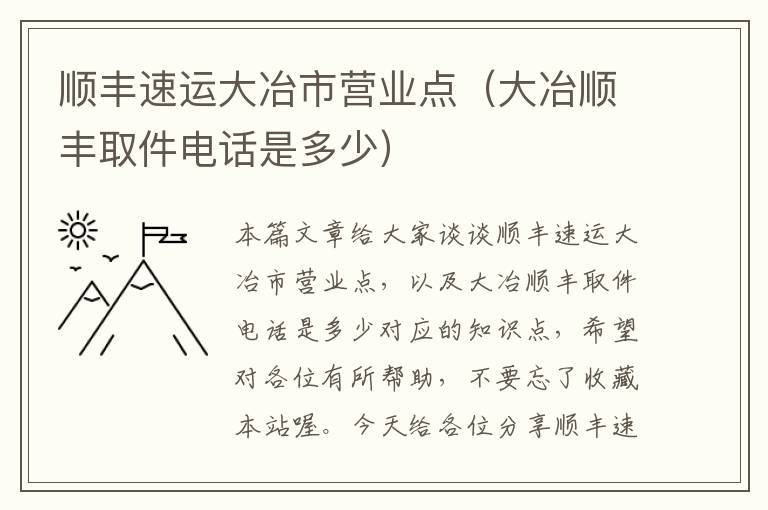 顺丰速运大冶市营业点（大冶顺丰取件电话是多少）

本篇文章给大家谈谈顺丰速运大冶市营业点，以及大冶顺丰取件电话是多少对应的知识点，希望对各位有所帮助，不要忘了收藏本站喔。今天给各位分享顺丰速